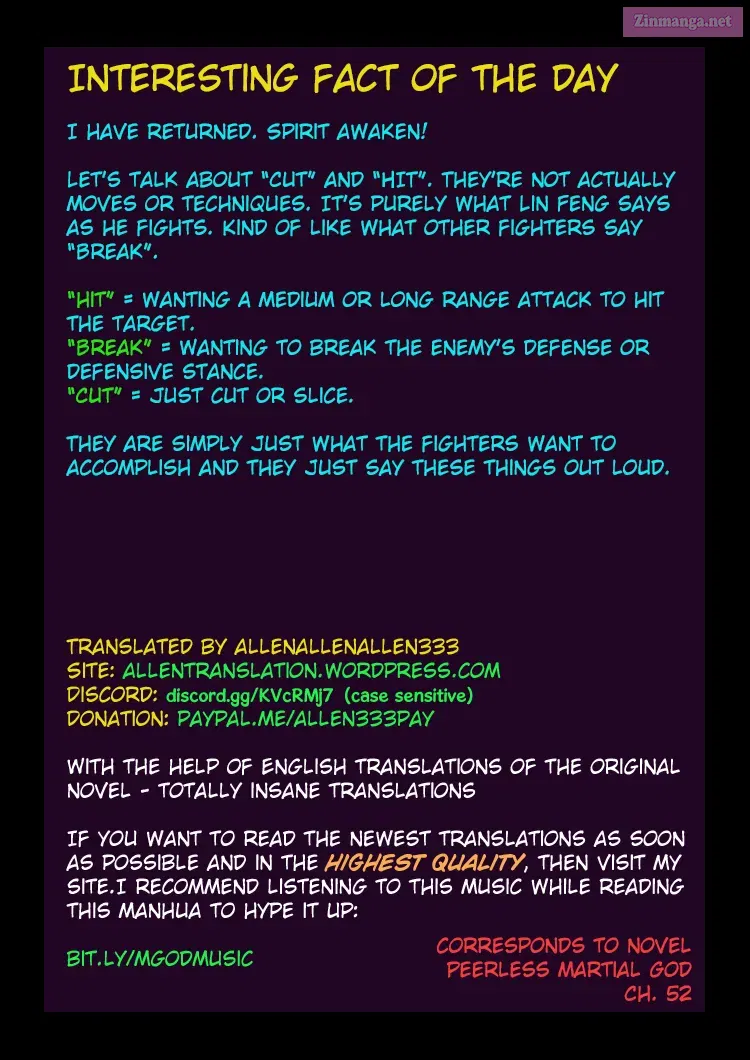 INTERESTING FACT OF THE DAY

I HAVE RETURNED. SPIRIT AWAKEN!

LET'S TALK ABOUT "CUT" AND "HIT". THEY'RE NOT ACTUALLY MOVES OR TECHNIQUES. IT'S PURELY WHAT LIN FENG SAYS AS HE FIGHTS. KIND OF LIKE WHAT OTHER FIGHTERS SAY "BREAK".

"HIT" = WANTING A MEDIUM OR LONG RANGE ATTACK TO HIT THE TARGET.
"BREAK" = WANTING TO BREAK THE ENEMY'S DEFENSE OR DEFENSIVE STANCE.
"CUT" = JUST CUT OR SLICE.

THEY ARE SIMPLY JUST WHAT THE FIGHTERS WANT TO ACCOMPLISH AND THEY JUST SAY THESE THINGS OUT LOUD.

TRANSLATED BY ALLENALLENALLEN333
SITE: ALLENTRANSLATION.WORDPRESS.COM
DISCORD: discord.gg/KVcRMj7 (case sensitive)
DONATION: PAYPAL.ME/ALLEN333PAY

WITH THE HELP OF ENGLISH TRANSLATIONS OF THE ORIGINAL NOVEL - TOTALLY INSANE TRANSLATIONS

IF YOU WANT TO READ THE NEWEST TRANSLATIONS AS SOON AS POSSIBLE AND IN THE HIGHEST QUALITY, THEN VISIT MY SITE.I RECOMMEND LISTENING TO THIS MUSIC WHILE READING THIS MANHUA TO HYPE IT UP:

BIT.LY/MGODMUSIC

CORRESPONDS TO NOVEL
PEERLESS MARTIAL GOD
CH. 52

Zinmanga.net